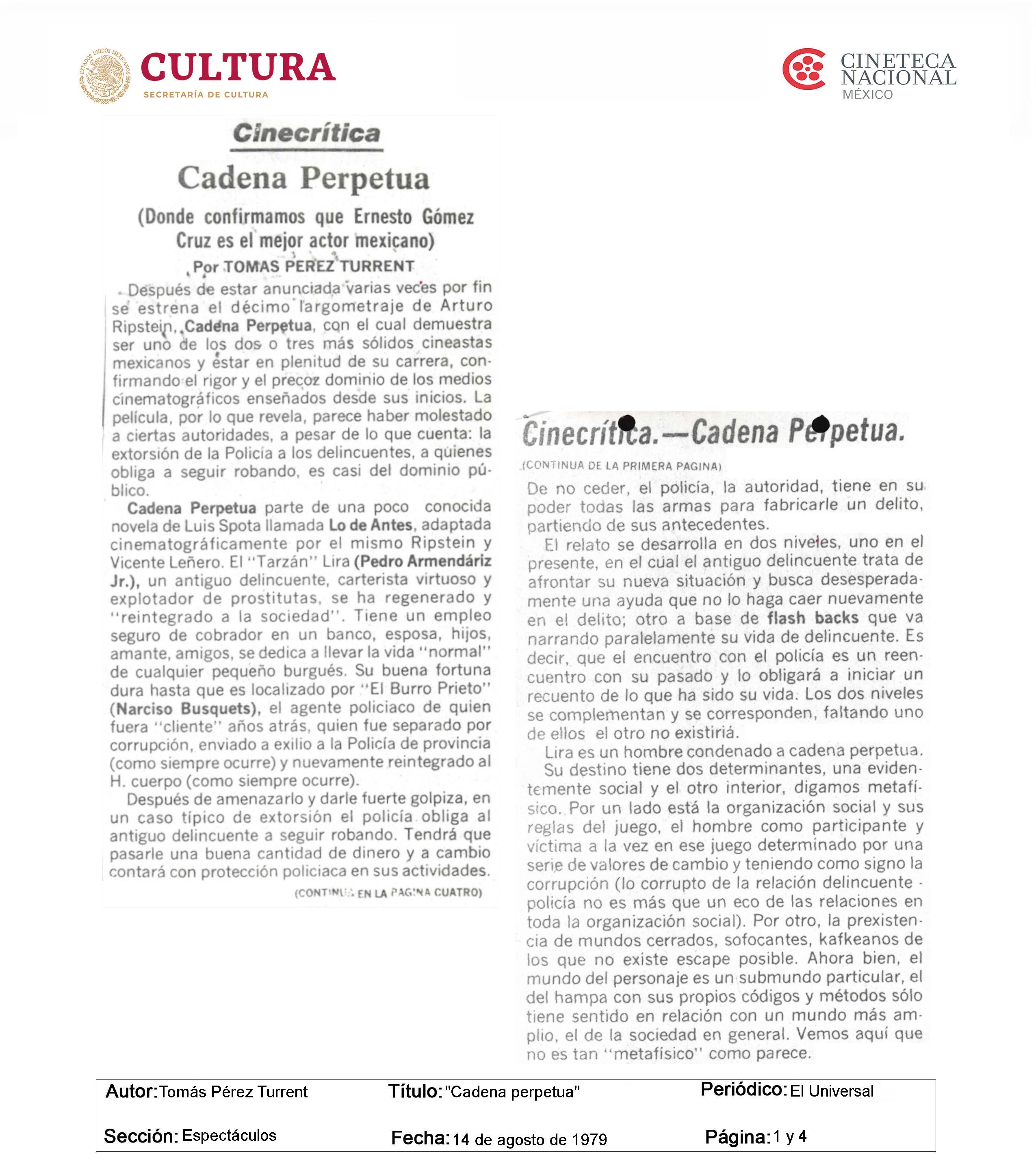 ESTADOS UNIDOS MEXICANOS
CULTURA
SECRETARÍA DE CULTURA

CINETECA NACIONAL MÉXICO

Cinecrítica

Cadena Perpetua

(Donde confirmamos que Ernesto Gómez Cruz es el mejor actor mexicano)

Por TOMAS PEREZ TURRENT

Después de estar anunciada varias veces por fin se estrena el décimo largometraje de Arturo Ripstein, Cadena Perpetua, con el cual demuestra ser uno de los dos o tres más sólidos cineastas mexicanos y estar en plenitud de su carrera, confirmando el rigor y el precoz dominio de los medios cinematográficos enseñados desde sus inicios. La película, por lo que revela, parece haber molestado a ciertas autoridades, a pesar de lo que cuenta: la extorsión de la Policía a los delincuentes, a quienes obliga a seguir robando, es casi del dominio público.

Cadena Perpetua parte de una poco conocida novela de Luis Spota llamada Lo de Antes, adaptada cinematográficamente por el mismo Ripstein y Vicente Leñero. El "Tarzán" Lira (Pedro Armendáriz Jr.), un antiguo delincuente, carterista virtuoso y explotador de prostitutas, se ha regenerado y "reintegrado a la sociedad". Tiene un empleo seguro de cobrador en un banco, esposa, hijos, amante, amigos, se dedica a llevar la vida "normal" de cualquier pequeño burgués. Su buena fortuna dura hasta que es localizado por "El Burro Prieto" (Narciso Busquets), el agente policiaco de quien fuera "cliente" años atrás, quien fue separado por corrupción, enviado a exilio a la Policía de provincia (como siempre ocurre) y nuevamente reintegrado al H. cuerpo (como siempre ocurre).

Después de amenazarlo y darle fuerte golpiza, en un caso típico de extorsión el policía obliga al antiguo delincuente a seguir robando. Tendrá que pasarle una buena cantidad de dinero y a cambio contará con protección policiaca en sus actividades.

(CONTINUA EN LA PAGINA CUATRO)

Cinecrítica.—Cadena Perpetua.

(CONTINUA DE LA PRIMERA PAGINA)

De no ceder, el policía, la autoridad, tiene en su poder todas las armas para fabricarle un delito, partiendo de sus antecedentes.

El relato se desarrolla en dos niveles, uno en el presente, en el cual el antiguo delincuente trata de afrontar su nueva situación y busca desesperadamente una ayuda que no lo haga caer nuevamente en el delito; otro a base de flash backs que va narrando paralelamente su vida de delincuente. Es decir, que el encuentro con el policía es un reencuentro con su pasado y lo obligará a iniciar un recuento de lo que ha sido su vida. Los dos niveles se complementan y se corresponden, faltando uno de ellos el otro no existiriá.

Lira es un hombre condenado a cadena perpetua.

Su destino tiene dos determinantes, una evidentemente social y el otro interior, digamos metafísico. Por un lado está la organización social y sus reglas del juego, el hombre como participante y víctima a la vez en ese juego determinado por una serie de valores de cambio y teniendo como signo la corrupción (lo corrupto de la relación delincuente - policía no es más que un eco de las relaciones en toda la organización social). Por otro, la prexistencia de mundos cerrados, sofocantes, kafkeanos de los que no existe escape posible. Ahora bien, el mundo del personaje es un submundo particular, el del hampa con sus propios códigos y métodos sólo tiene sentido en relación con un mundo más amplio, el de la sociedad en general. Vemos aquí que no es tan "metafísico" como parece.

Autor: Tomás Pérez Turrent
Título: "Cadena perpetua"
Periódico: El Universal
Sección: Espectáculos
Fecha: 14 de agosto de 1979
Página: 1 y 4